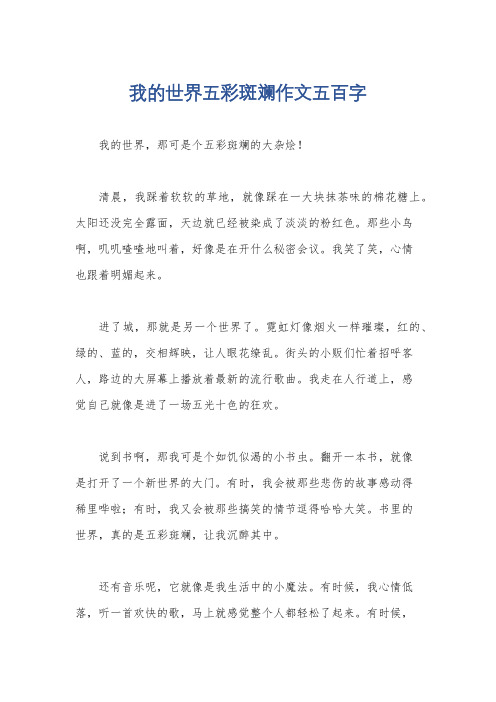 我的世界五彩斑斓作文五百字

我的世界，那可是个五彩斑斓的大杂烩！

清晨，我踩着软软的草地，就像踩在一大块抹茶味的棉花糖上。太阳还没完全露面，天边就已经被染成了淡淡的粉红色。那些小鸟啊，叽叽喳喳地叫着，好像是在开什么秘密会议。我笑了笑，心情也跟着明媚起来。

进了城，那就是另一个世界了。霓虹灯像烟火一样璀璨，红的、绿的、蓝的，交相辉映，让人眼花缭乱。街头的小贩们忙着招呼客人，路边的大屏幕上播放着最新的流行歌曲。我走在人行道上，感觉自己就像是进了一场五光十色的狂欢。

说到书啊，那我可是个如饥似渴的小书虫。翻开一本书，就像是打开了一个新世界的大门。有时，我会被那些悲伤的故事感动得稀里哗啦；有时，我又会被那些搞笑的情节逗得哈哈大笑。书里的世界，真的是五彩斑斓，让我沉醉其中。

还有音乐呢，它就像是我生活中的小魔法。有时候，我心情低落，听一首欢快的歌，马上就感觉整个人都轻松了起来。有时候，